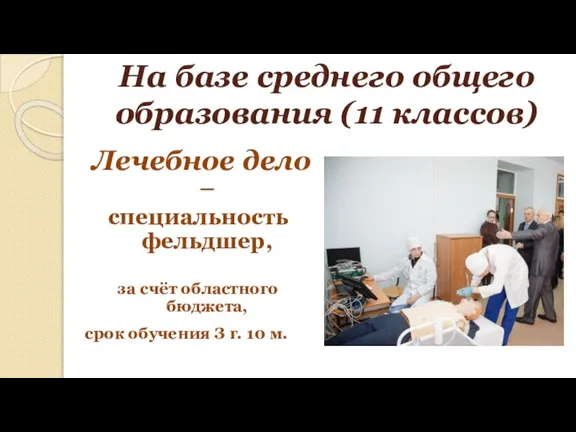 На базе среднего общего образования (11 классов)

Лечебное дело –

специальность фельдшер,

за счёт областного бюджета,

срок обучения 3 г. 10 м.